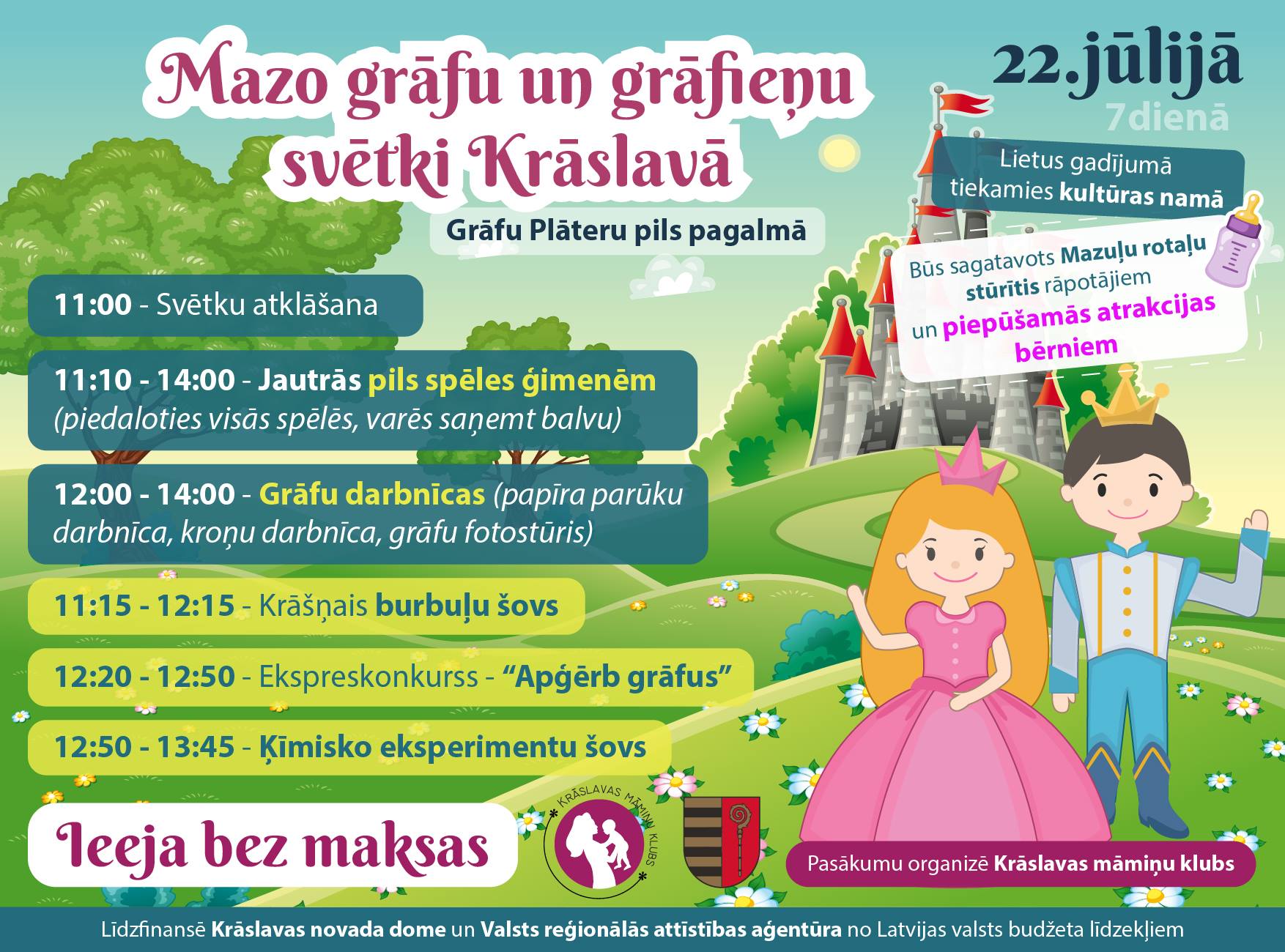 Mazo grāfu un grāfieņu svētki Krāslavā

22.jūlijā
7dienā

Grāfu Plāteru pils pagalmā

Lietus gadījumā tiekamies kultūras namā

Būs sagatavots Mazuļu rotaļu stūrītis rāpotājiem un piepūšamās atrakcijas bērniem

11:00 - Svētku atklāšana

11:10 - 14:00 - Jautrās pils spēles ģimenēm (piedaloties visās spēlēs, varēs saņemt balvu)

12:00 - 14:00 - Grāfu darbnīcas (papīra parūku darbnīca, kroņu darbnīca, grāfu fotostūris)

11:15 - 12:15 - Krāšņais burbuļu šovs

12:20 - 12:50 - Ekspreskonkurss - "Apģērb grāfus"

12:50 - 13:45 - Ķīmisko eksperimentu šovs

Ieeja bez maksas

KRĀSLAVAS MĀMIŅU KLUBS

Pasākumu organizē Krāslavas māmiņu klubs

Līdzfinansē Krāslavas novada dome un Valsts reģionālās attīstības aģentūra no Latvijas valsts budžeta līdzekļiem